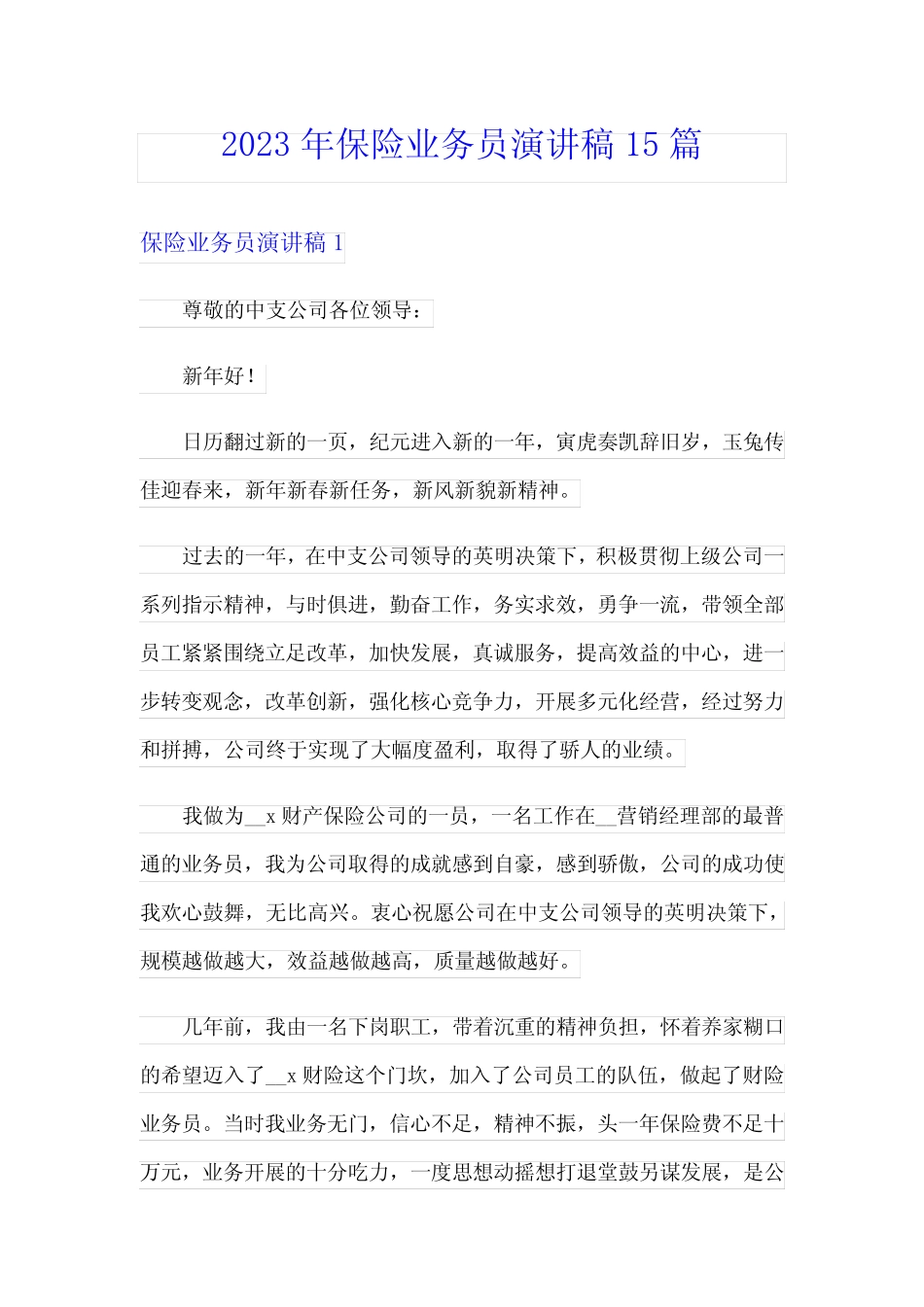 2023 年保险业务员演讲稿 15 篇

保险业务员演讲稿 1

尊敬的中支公司各位领导：

新年好！

日历翻过新的一页，纪元进入新的一年，寅虎奏凯辞旧岁，玉兔传佳迎春来，新年新春新任务，新风新貌新精神。

过去的一年，在中支公司领导的英明决策下，积极贯彻上级公司一系列指示精神，与时俱进，勤奋工作，务实求效，勇争一流，带领全部员工紧紧围绕立足改革，加快发展，真诚服务，提高效益的中心，进一步转变观念，改革创新，强化核心竞争力，开展多元化经营，经过努力和拼搏，公司终于实现了大幅度盈利，取得了骄人的业绩。

我做为__x 财产保险公司的一员，一名工作在__营销经理部的最普通的业务员，我为公司取得的成就感到自豪，感到骄傲，公司的成功使我欢心鼓舞，无比高兴。衷心祝愿公司在中支公司领导的英明决策下，规模越做越大，效益越做越高，质量越做越好。

几年前，我由一名下岗职工，带着沉重的精神负担，怀着养家糊口的希望迈入了__x 财险这个门坎，加入了公司员工的队伍，做起了财险业务员。当时我业务无门，信心不足，精神不振，头一年保险费不足十万元，业务开展的十分吃力，一度思想动摇想打退堂鼓另谋发展，是公